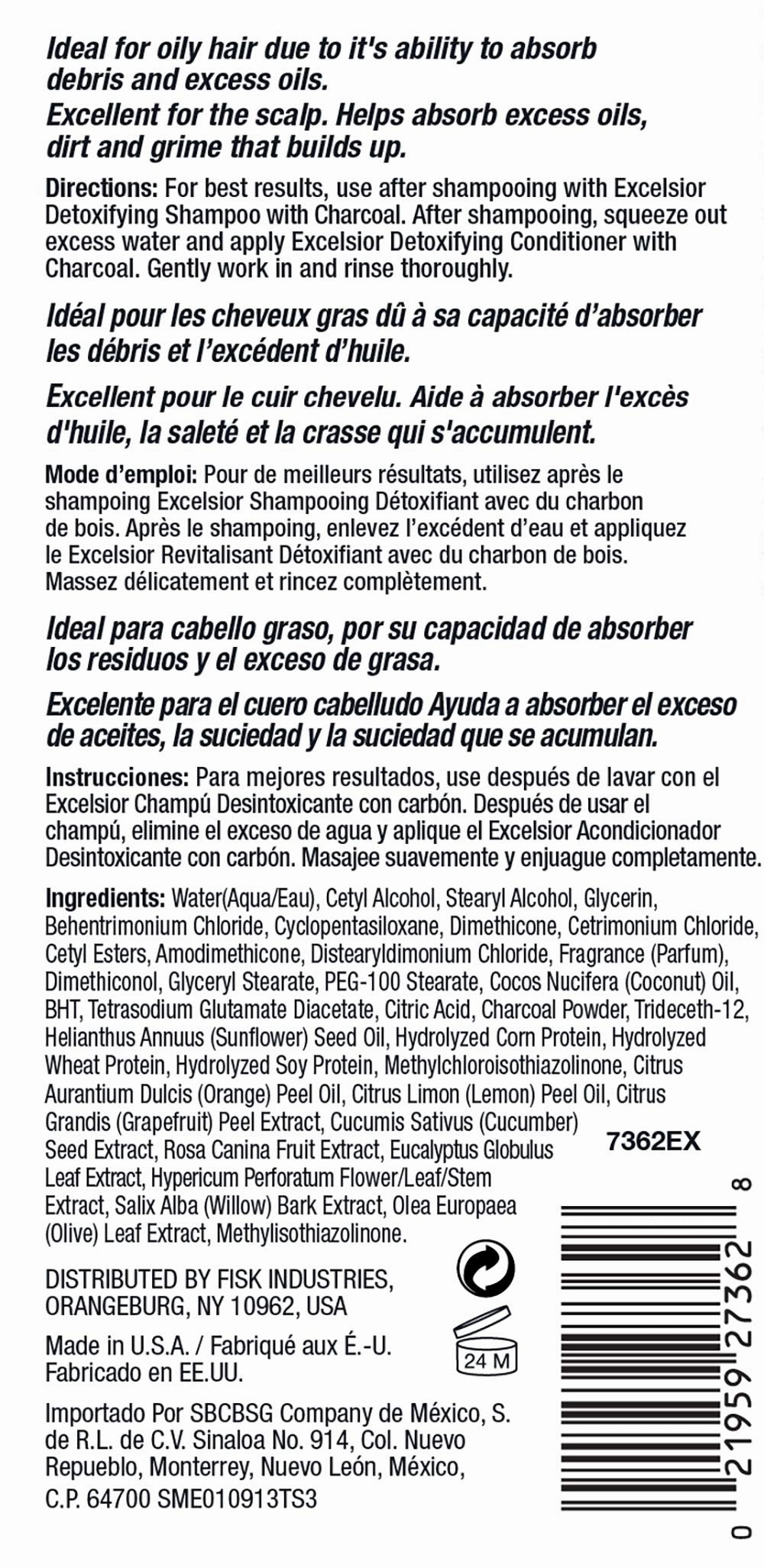 Ideal for oily hair due to it's ability to absorb debris and excess oils.
Excellent for the scalp. Helps absorb excess oils, dirt and grime that builds up.

Directions: For best results, use after shampooing with Excelsior Detoxifying Shampoo with Charcoal. After shampooing, squeeze out excess water and apply Excelsior Detoxifying Conditioner with Charcoal. Gently work in and rinse thoroughly.

Idéal pour les cheveux gras dû à sa capacité d'absorber les débris et l'excédent d'huile.

Excellent pour le cuir chevelu. Aide à absorber l'excès d'huile, la saleté et la crasse qui s'accumulent.

Mode d'emploi: Pour de meilleurs résultats, utilisez après le shampoing Excelsior Shampooing Détoxifiant avec du charbon de bois. Après le shampoing, enlevez l'excédent d'eau et appliquez le Excelsior Revitalisant Détoxifiant avec du charbon de bois. Massez délicatement et rincez complètement.

Ideal para cabello graso, por su capacidad de absorber los residuos y el exceso de grasa.

Excelente para el cuero cabelludo Ayuda a absorber el exceso de aceites, la suciedad y la suciedad que se acumulan.

Instrucciones: Para mejores resultados, use después de lavar con el Excelsior Champú Desintoxicante con carbón. Después de usar el champú, elimine el exceso de agua y aplique el Excelsior Acondicionador Desintoxicante con carbón. Masajee suavemente y enjuague completamente.

Ingredients: Water(Aqua/Eau), Cetyl Alcohol, Stearyl Alcohol, Glycerin, Behentrimonium Chloride, Cyclopentasiloxane, Dimethicone, Cetrimonium Chloride, Cetyl Esters, Amodimethicone, Distearyldimonium Chloride, Fragrance (Parfum), Dimethiconol, Glyceryl Stearate, PEG-100 Stearate, Cocos Nucifera (Coconut) Oil, BHT, Tetrasodium Glutamate Diacetate, Citric Acid, Charcoal Powder, Trideceth-12, Helianthus Annuus (Sunflower) Seed Oil, Hydrolyzed Corn Protein, Hydrolyzed Wheat Protein, Hydrolyzed Soy Protein, Methylchloroisothiazolinone, Citrus Aurantium Dulcis (Orange) Peel Oil, Citrus Limon (Lemon) Peel Oil, Citrus Grandis (Grapefruit) Peel Extract, Cucumis Sativus (Cucumber) Seed Extract, Rosa Canina Fruit Extract, Eucalyptus Globulus Leaf Extract, Hypericum Perforatum Flower/Leaf/Stem Extract, Salix Alba (Willow) Bark Extract, Olea Europaea (Olive) Leaf Extract, Methylisothiazolinone.

7362EX

DISTRIBUTED BY FISK INDUSTRIES, ORANGEBURG, NY 10962, USA

Made in U.S.A. / Fabriqué aux É.-U. Fabricado en EE.UU.

24 M

Importado Por SBCBSG Company de México, S. de R.L. de C.V. Sinaloa No. 914, Col. Nuevo Repueblo, Monterrey, Nuevo León, México, C.P. 64700 SME010913TS3

0 21959 27362 8